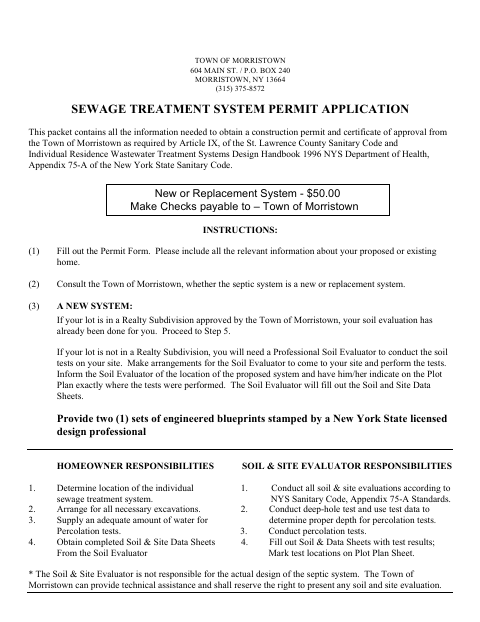 TOWN OF MORRISTOWN
604 MAIN ST. / P.O. BOX 240
MORRISTOWN, NY 13664
(315) 375-8572

SEWAGE TREATMENT SYSTEM PERMIT APPLICATION

This packet contains all the information needed to obtain a construction permit and certificate of approval from the Town of Morristown as required by Article IX, of the St. Lawrence County Sanitary Code and Individual Residence Wastewater Treatment Systems Design Handbook 1996 NYS Department of Health, Appendix 75-A of the New York State Sanitary Code.

New or Replacement System - $50.00
Make Checks payable to – Town of Morristown

INSTRUCTIONS:

(1) Fill out the Permit Form. Please include all the relevant information about your proposed or existing home.

(2) Consult the Town of Morristown, whether the septic system is a new or replacement system.

(3) A NEW SYSTEM:
If your lot is in a Realty Subdivision approved by the Town of Morristown, your soil evaluation has already been done for you. Proceed to Step 5.

If your lot is not in a Realty Subdivision, you will need a Professional Soil Evaluator to conduct the soil tests on your site. Make arrangements for the Soil Evaluator to come to your site and perform the tests. Inform the Soil Evaluator of the location of the proposed system and have him/her indicate on the Plot Plan exactly where the tests were performed. The Soil Evaluator will fill out the Soil and Site Data Sheets.

Provide two (1) sets of engineered blueprints stamped by a New York State licensed design professional

HOMEOWNER RESPONSIBILITIES

1. Determine location of the individual sewage treatment system.
2. Arrange for all necessary excavations.
3. Supply an adequate amount of water for Percolation tests.
4. Obtain completed Soil & Site Data Sheets From the Soil Evaluator

SOIL & SITE EVALUATOR RESPONSIBILITIES

1. Conduct all soil & site evaluations according to NYS Sanitary Code, Appendix 75-A Standards.
2. Conduct deep-hole test and use test data to determine proper depth for percolation tests.
3. Conduct percolation tests.
4. Fill out Soil & Data Sheets with test results; Mark test locations on Plot Plan Sheet.

* The Soil & Site Evaluator is not responsible for the actual design of the septic system. The Town of Morristown can provide technical assistance and shall reserve the right to present any soil and site evaluation.